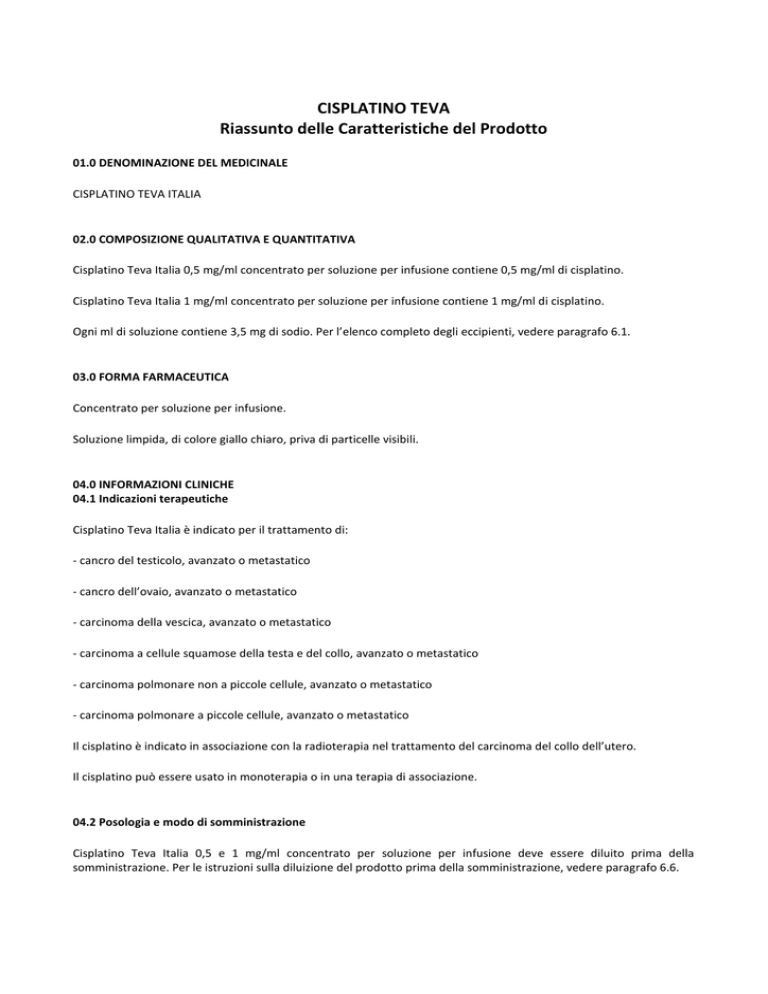 CISPLATINO TEVA
Riassunto delle Caratteristiche del Prodotto

01.0 DENOMINAZIONE DEL MEDICINALE

CISPLATINO TEVA ITALIA

02.0 COMPOSIZIONE QUALITATIVA E QUANTITATIVA

Cisplatino Teva Italia 0,5 mg/ml concentrato per soluzione per infusione contiene 0,5 mg/ml di cisplatino.

Cisplatino Teva Italia 1 mg/ml concentrato per soluzione per infusione contiene 1 mg/ml di cisplatino.

Ogni ml di soluzione contiene 3,5 mg di sodio. Per l'elenco completo degli eccipienti, vedere paragrafo 6.1.

03.0 FORMA FARMACEUTICA

Concentrato per soluzione per infusione.

Soluzione limpida, di colore giallo chiaro, priva di particelle visibili.

04.0 INFORMAZIONI CLINICHE
04.1 Indicazioni terapeutiche

Cisplatino Teva Italia è indicato per il trattamento di:

- cancro del testicolo, avanzato o metastatico

- cancro dell'ovaio, avanzato o metastatico

- carcinoma della vescica, avanzato o metastatico

- carcinoma a cellule squamose della testa e del collo, avanzato o metastatico

- carcinoma polmonare non a piccole cellule, avanzato o metastatico

- carcinoma polmonare a piccole cellule, avanzato o metastatico

Il cisplatino è indicato in associazione con la radioterapia nel trattamento del carcinoma del collo dell'utero.

Il cisplatino può essere usato in monoterapia o in una terapia di associazione.

04.2 Posologia e modo di somministrazione

Cisplatino Teva Italia 0,5 e 1 mg/ml concentrato per soluzione per infusione deve essere diluito prima della somministrazione. Per le istruzioni sulla diluizione del prodotto prima della somministrazione, vedere paragrafo 6.6.